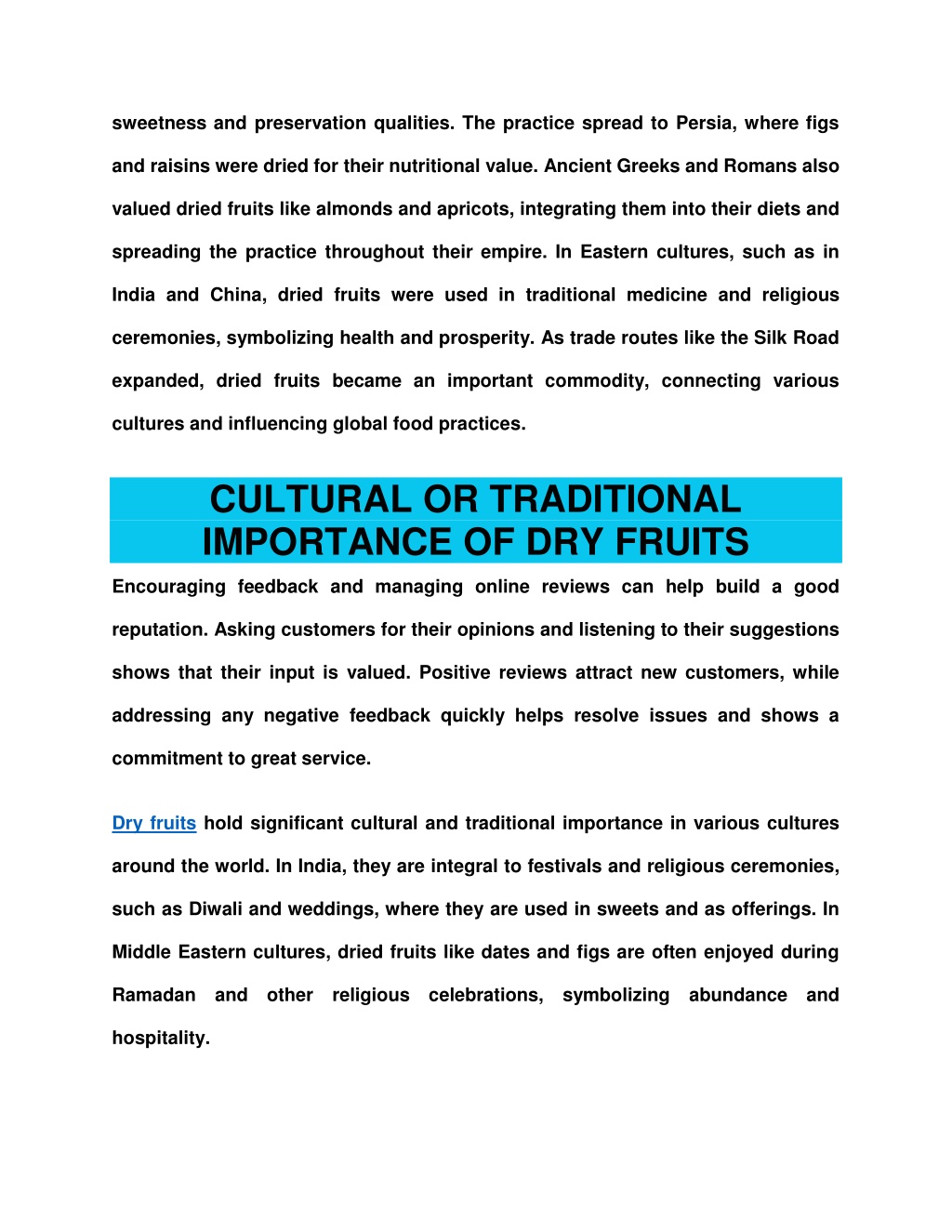 sweetness and preservation qualities. The practice spread to Persia, where figs and raisins were dried for their nutritional value. Ancient Greeks and Romans also valued dried fruits like almonds and apricots, integrating them into their diets and spreading the practice throughout their empire. In Eastern cultures, such as in India and China, dried fruits were used in traditional medicine and religious ceremonies, symbolizing health and prosperity. As trade routes like the Silk Road expanded, dried fruits became an important commodity, connecting various cultures and influencing global food practices.

CULTURAL OR TRADITIONAL IMPORTANCE OF DRY FRUITS

Encouraging feedback and managing online reviews can help build a good reputation. Asking customers for their opinions and listening to their suggestions shows that their input is valued. Positive reviews attract new customers, while addressing any negative feedback quickly helps resolve issues and shows a commitment to great service.

Dry fruits hold significant cultural and traditional importance in various cultures around the world. In India, they are integral to festivals and religious ceremonies, such as Diwali and weddings, where they are used in sweets and as offerings. In Middle Eastern cultures, dried fruits like dates and figs are often enjoyed during Ramadan and other religious celebrations, symbolizing abundance and hospitality.